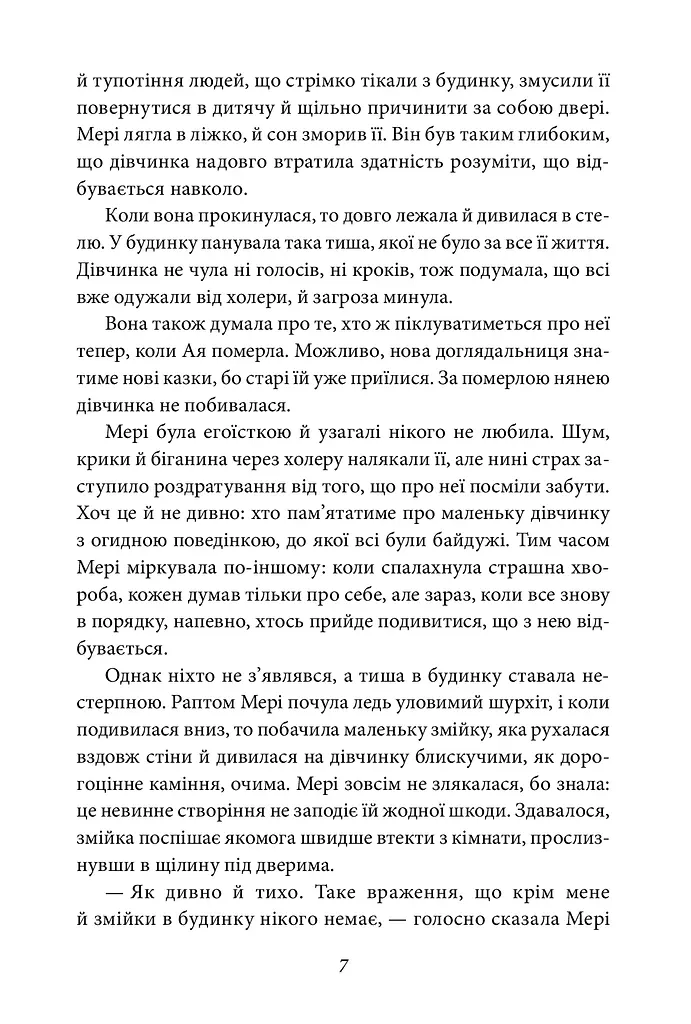 й тупотіння людей, що стрімко тікали з будинку, змусили її повернутися в дитячу й щільно причинити за собою двері. Мері лягла в ліжко, й сон зморив її. Він був таким глибоким, що дівчинка надовго втратила здатність розуміти, що відбувається навколо.

Коли вона прокинулася, то довго лежала й дивилася в стелю. У будинку панувала така тиша, якої не було за все її життя. Дівчинка не чула ні голосів, ні кроків, тож подумала, що всі вже одужали від холери, й загроза минула.

Вона також думала про те, хто ж піклуватиметься про неї тепер, коли Ая померла. Можливо, нова доглядальниця знатиме нові казки, бо старі їй уже приїлися. За померлою нянею дівчинка не побивалася.

Мері була егоїсткою й узагалі нікого не любила. Шум, крики й біганина через холеру налякали її, але нині страх заступило роздратування від того, що про неї посміли забути. Хоч це й не дивно: хто пам'ятатиме про маленьку дівчинку з огидною поведінкою, до якої всі були байдужі. Тим часом Мері міркувала по-іншому: коли спалахнула страшна хвороба, кожен думав тільки про себе, але зараз, коли все знову в порядку, напевно, хтось прийде подивитися, що з нею відбувається.

Однак ніхто не з'являвся, а тиша в будинку ставала нестерпною. Раптом Мері почула ледь уловимий шурхіт, і коли подивилася вниз, то побачила маленьку змійку, яка рухалася вздовж стіни й дивилася на дівчинку блискучими, як дорогоцінне каміння, очима. Мері зовсім не злякалася, бо знала: це невинне створіння не заподіє їй жодної шкоди. Здавалося, змійка поспішає якомога швидше втекти з кімнати, прослизнувши в щілину під дверима.

— Як дивно й тихо. Таке враження, що крім мене й змійки в будинку нікого немає, — голосно сказала Мері

7